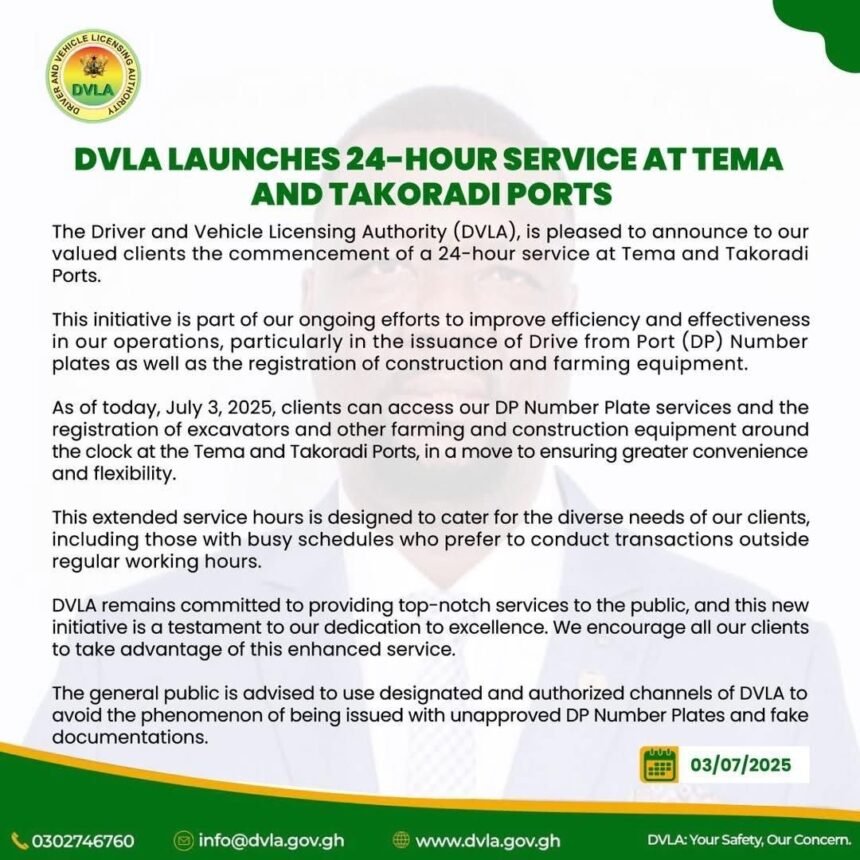 DRIVER AND VEHICLE LICENSING AUTHORITY
DVLA

DVLA LAUNCHES 24-HOUR SERVICE AT TEMA AND TAKORADI PORTS

The Driver and Vehicle Licensing Authority (DVLA), is pleased to announce to our valued clients the commencement of a 24-hour service at Tema and Takoradi Ports.

This initiative is part of our ongoing efforts to improve efficiency and effectiveness in our operations, particularly in the issuance of Drive from Port (DP) Number plates as well as the registration of construction and farming equipment.

As of today, July 3, 2025, clients can access our DP Number Plate services and the registration of excavators and other farming and construction equipment around the clock at the Tema and Takoradi Ports, in a move to ensuring greater convenience and flexibility.

This extended service hours is designed to cater for the diverse needs of our clients, including those with busy schedules who prefer to conduct transactions outside regular working hours.

DVLA remains committed to providing top-notch services to the public, and this new initiative is a testament to our dedication to excellence. We encourage all our clients to take advantage of this enhanced service.

The general public is advised to use designated and authorized channels of DVLA to avoid the phenomenon of being issued with unapproved DP Number Plates and fake documentations.

03/07/2025

0302746760 info@dvla.gov.gh www.dvla.gov.gh DVLA: Your Safety, Our Concern.